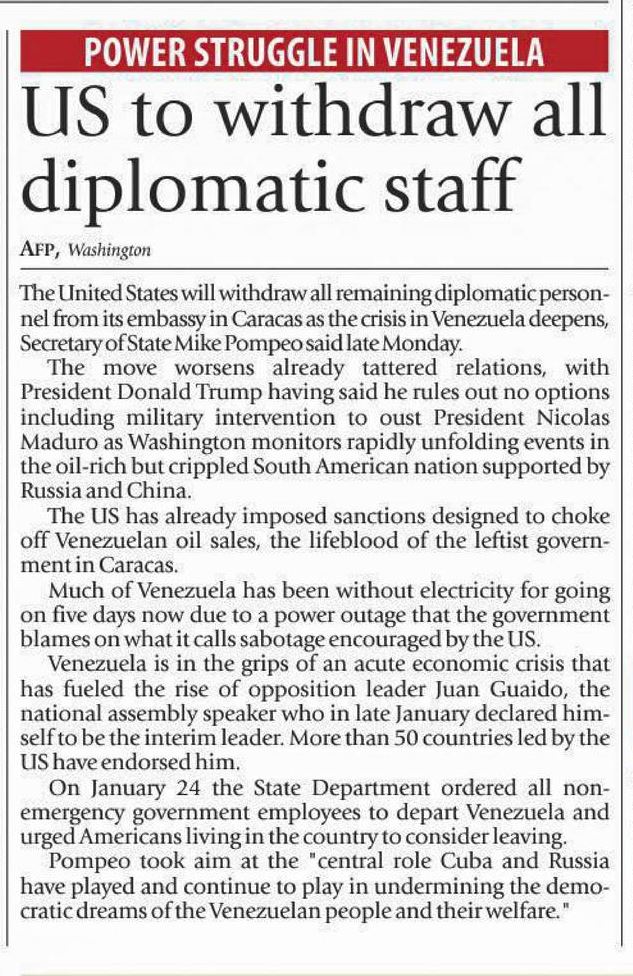 POWER STRUGGLE IN VENEZUELA

US to withdraw all diplomatic staff

AFP, Washington

The United States will withdraw all remaining diplomatic personnel from its embassy in Caracas as the crisis in Venezuela deepens, Secretary of State Mike Pompeo said late Monday.

The move worsens already tattered relations, with President Donald Trump having said he rules out no options including military intervention to oust President Nicolas Maduro as Washington monitors rapidly unfolding events in the oil-rich but crippled South American nation supported by Russia and China.

The US has already imposed sanctions designed to choke off Venezuelan oil sales, the lifeblood of the leftist government in Caracas.

Much of Venezuela has been without electricity for going on five days now due to a power outage that the government blames on what it calls sabotage encouraged by the US.

Venezuela is in the grips of an acute economic crisis that has fueled the rise of opposition leader Juan Guaido, the national assembly speaker who in late January declared himself to be the interim leader. More than 50 countries led by the US have endorsed him.

On January 24 the State Department ordered all non-emergency government employees to depart Venezuela and urged Americans living in the country to consider leaving.

Pompeo took aim at the "central role Cuba and Russia have played and continue to play in undermining the democratic dreams of the Venezuelan people and their welfare."